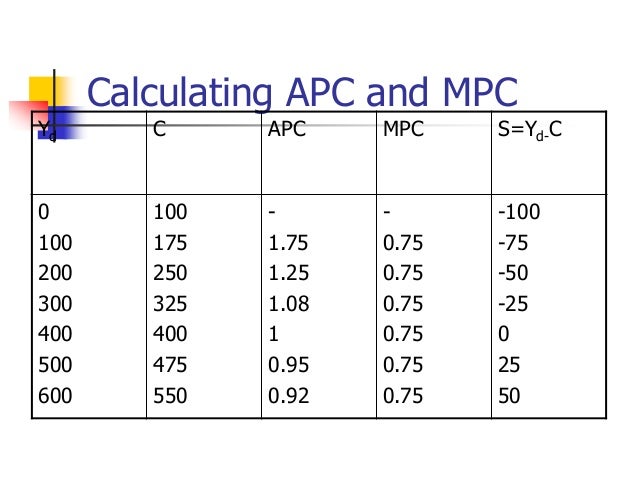 Calculating APC and MPC

| $Y_d$ | C | APC | MPC | $S=Y_{d-}C$ |
|---|---|---|---|---|
| 0 | 100 | - | - | -100 |
| 100 | 175 | 1.75 | 0.75 | -75 |
| 200 | 250 | 1.25 | 0.75 | -50 |
| 300 | 325 | 1.08 | 0.75 | -25 |
| 400 | 400 | 1 | 0.75 | 0 |
| 500 | 475 | 0.95 | 0.75 | 25 |
| 600 | 550 | 0.92 | 0.75 | 50 |